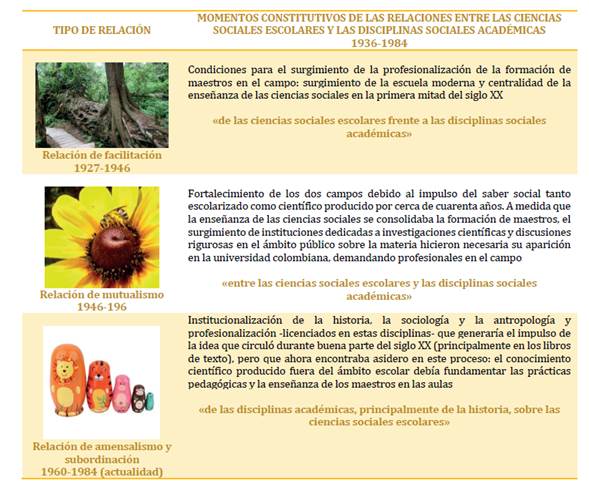 | TIPO DE RELACIÓN | MOMENTOS CONSTITUTIVOS DE LAS RELACIONES ENTRE LAS CIENCIAS SOCIALES ESCOLARES Y LAS DISCIPLINAS SOCIALES ACADÉMICAS 1936-1984 |
|---|---|
| Relación de facilitación 1927-1946 | Condiciones para el surgimiento de la profesionalización de la formación de maestros en el campo: surgimiento de la escuela moderna y centralidad de la enseñanza de las ciencias sociales en la primera mitad del siglo XX «de las ciencias sociales escolares frente a las disciplinas sociales académicas» |
| Relación de mutualismo 1946-196 | Fortalecimiento de los dos campos debido al impulso del saber social tanto escolarizado como científico producido por cerca de cuarenta años. A medida que la enseñanza de las ciencias sociales se consolidaba la formación de maestros, el surgimiento de instituciones dedicadas a investigaciones científicas y discusiones rigurosas en el ámbito público sobre la materia hicieron necesaria su aparición en la universidad colombiana, demandando profesionales en el campo «entre las ciencias sociales escolares y las disciplinas sociales académicas» |
| Relación de amensalismo y subordinación 1960-1984 (actualidad) | Institucionalización de la historia, la sociología y la antropología y profesionalización -licenciados en estas disciplinas- que generaría el impulso de la idea que circuló durante buena parte del siglo XX (principalmente en los libros de texto), pero que ahora encontraba asidero en este proceso: el conocimiento científico producido fuera del ámbito escolar debía fundamentar las prácticas pedagógicas y la enseñanza de los maestros en las aulas «de las disciplinas académicas, principalmente de la historia, sobre las ciencias sociales escolares» |